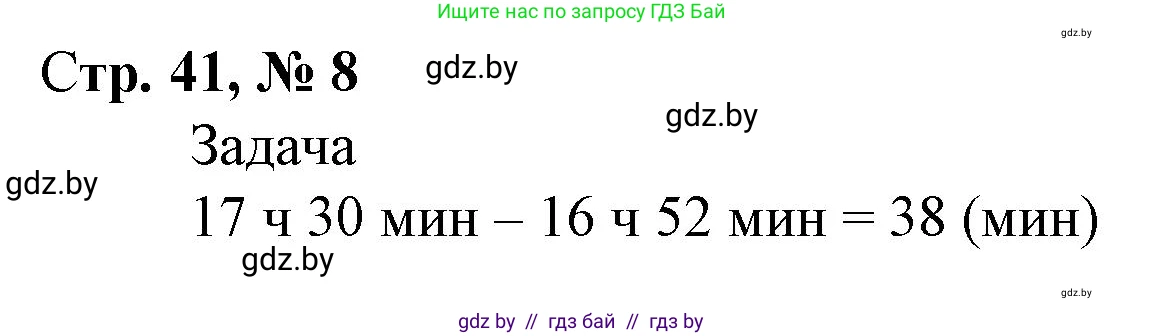 Ищите нас по запросу ГДЗ Бай

gdz.by

Стр. 41, № 8

gdz.by

gdz.by

Задача

gdz.by

17 ч 30 мин – 16 ч 52 мин = 38 (мин)

gdz.by

gdz.by

gdz by // гдз бай // гдз by